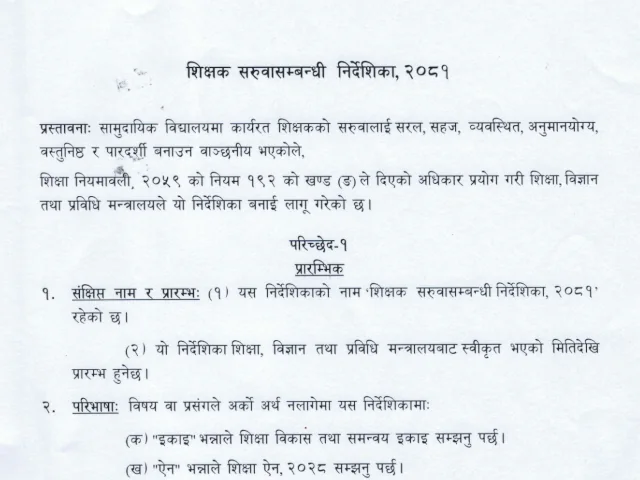 शिक्षक सरुवासम्बन्धी निर्देशिका, २०८१

प्रस्तावनाः सामुदायिक विद्यालयमा कार्यरत शिक्षकको सरुवालाई सरल, सहज, व्यवस्थित, अनुमानयोग्य, वस्तुनिष्ठ र पारदर्शी बनाउन वाञ्छनीय भएकोले,

शिक्षा नियमावली, २०५९ को नियम १९२ को खण्ड (ङ) ले दिएको अधिकार प्रयोग गरी शिक्षा, विज्ञान तथा प्रविधि मन्त्रालयले यो निर्देशिका बनाई लागू गरेको छ।

परिच्छेद-१
प्रारम्भिक

१. संक्षिप्त नाम र प्रारम्भः (१) यस निर्देशिकाको नाम 'शिक्षक सरुवासम्बन्धी निर्देशिका, २०८१' रहेको छ।

(२) यो निर्देशिका शिक्षा, विज्ञान तथा प्रविधि मन्त्रालयबाट स्वीकृत भएको मितिदेखि प्रारम्भ हुनेछ।

२. परिभाषाः विषय वा प्रसंगले अर्को अर्थ नलागेमा यस निर्देशिकामाः

(क) "इकाइ" भन्नाले शिक्षा विकास तथा समन्वय इकाइ सम्झनु पर्छ।

(ख) "ऐन" भन्नाले शिक्षा ऐन, २०२८ सम्झनु पर्छ।